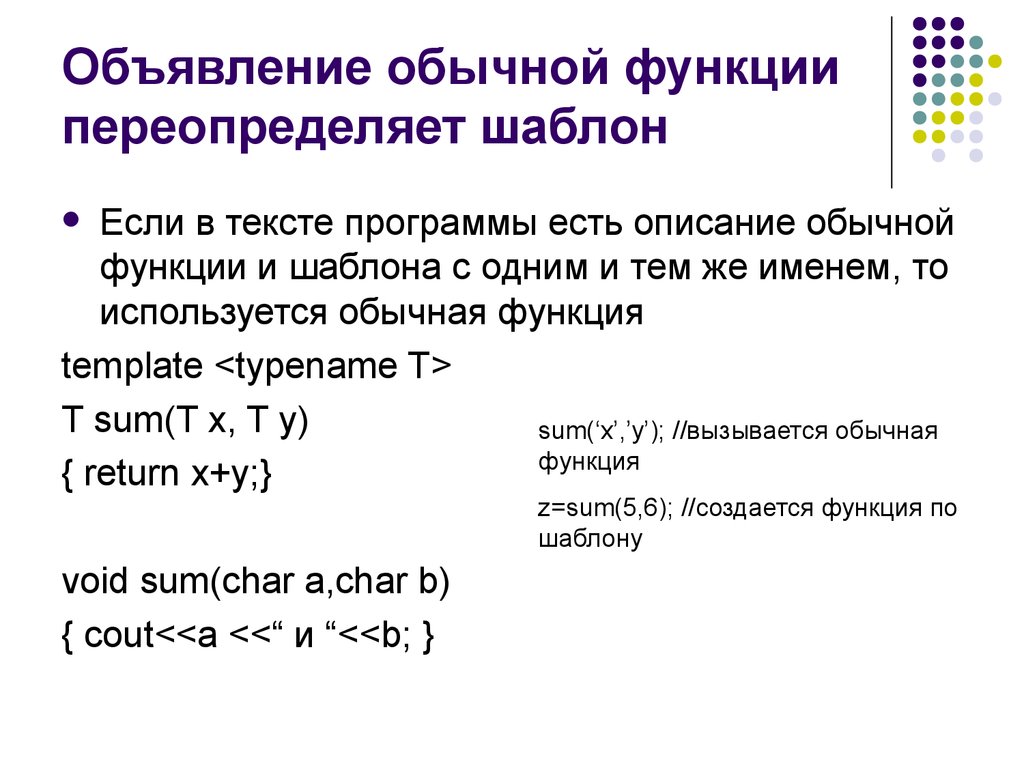 Объявление обычной функции переопределяет шаблон

Если в тексте программы есть описание обычной функции и шаблона с одним и тем же именем, то используется обычная функция

template <typename T>

T sum(T x, T y)

{ return x+y;}

void sum(char a,char b)

{ cout<<a <<“ и “<<b; }

sum(‘x’,’y’); //вызывается обычная функция

z=sum(5,6); //создается функция по шаблону